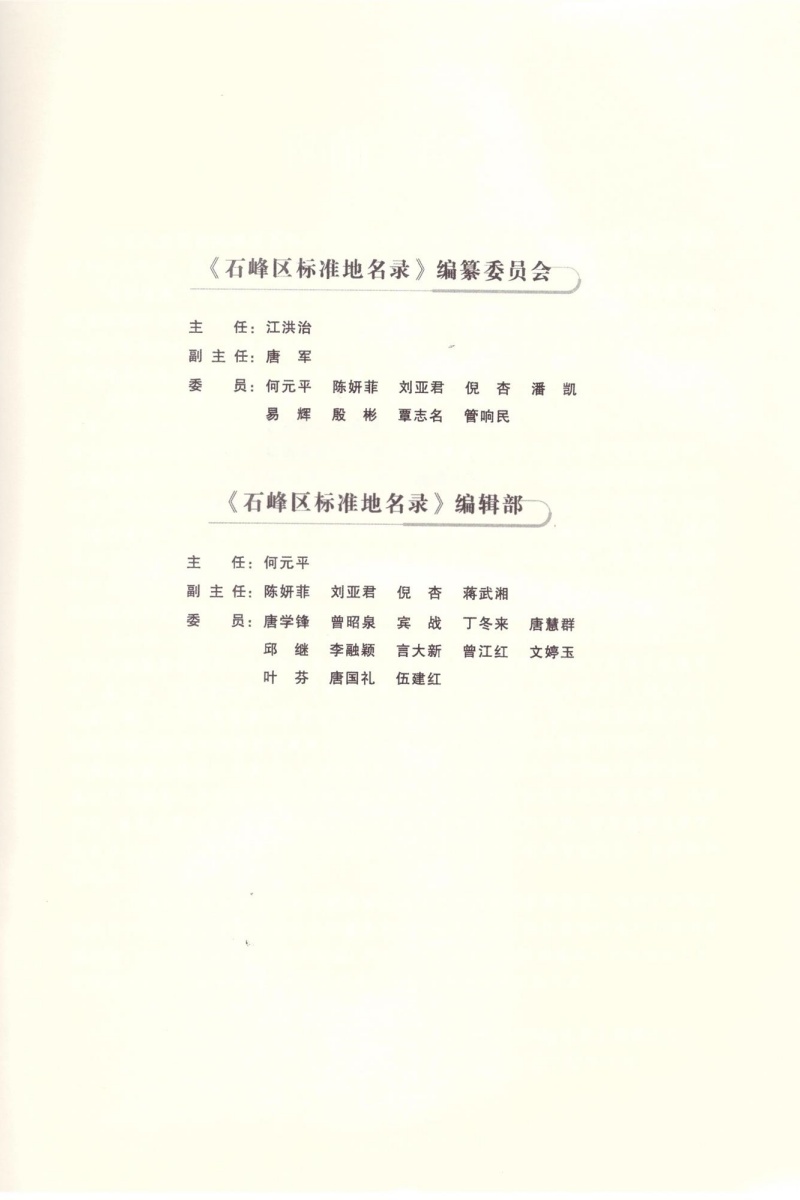 《石峰区标准地名录》编纂委员会

主　任：江洪治
副主任：唐　军
委　员：何元平　陈妍菲　刘亚君　倪　杏　潘　凯
易　辉　殷　彬　覃志名　管响民

《石峰区标准地名录》编辑部

主　任：何元平
副主任：陈妍菲　刘亚君　倪　杏　蒋武湘
委　员：唐学锋　曾昭泉　宾　战　丁冬来　唐慧群
邱　继　李融颖　言大新　曾江红　文婷玉
叶　芬　唐国礼　伍建红